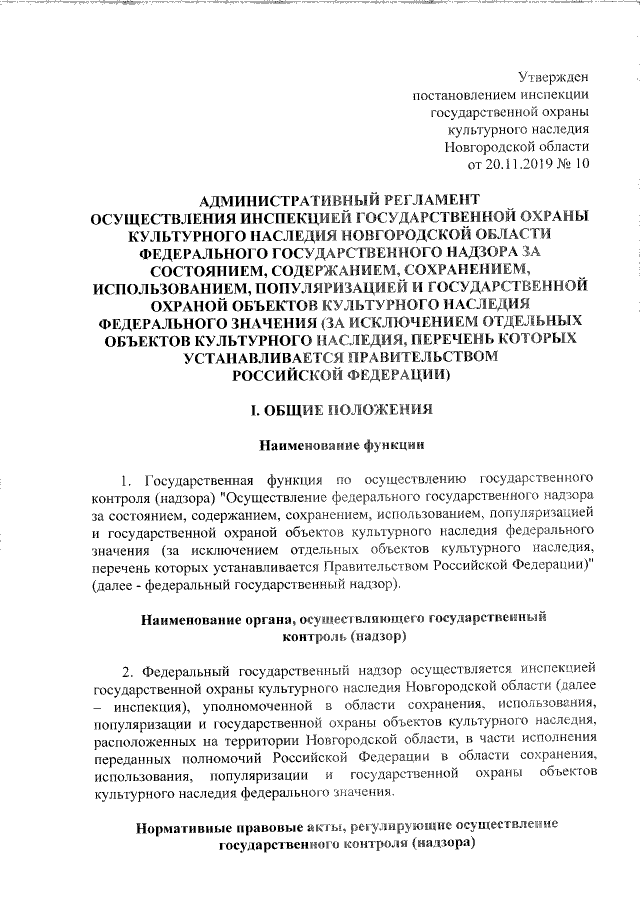 Утвержден
постановлением инспекции
государственной охраны
культурного наследия
Новгородской области
от 20.11.2019 № 10

АДМИНИСТРАТИВНЫЙ РЕГЛАМЕНТ
ОСУЩЕСТВЛЕНИЯ ИНСПЕКЦИЕЙ ГОСУДАРСТВЕННОЙ ОХРАНЫ КУЛЬТУРНОГО НАСЛЕДИЯ НОВГОРОДСКОЙ ОБЛАСТИ ФЕДЕРАЛЬНОГО ГОСУДАРСТВЕННОГО НАДЗОРА ЗА СОСТОЯНИЕМ, СОДЕРЖАНИЕМ, СОХРАНЕНИЕМ, ИСПОЛЬЗОВАНИЕМ, ПОПУЛЯРИЗАЦИЕЙ И ГОСУДАРСТВЕННОЙ ОХРАНОЙ ОБЪЕКТОВ КУЛЬТУРНОГО НАСЛЕДИЯ ФЕДЕРАЛЬНОГО ЗНАЧЕНИЯ (ЗА ИСКЛЮЧЕНИЕМ ОТДЕЛЬНЫХ ОБЪЕКТОВ КУЛЬТУРНОГО НАСЛЕДИЯ, ПЕРЕЧЕНЬ КОТОРЫХ УСТАНАВЛИВАЕТСЯ ПРАВИТЕЛЬСТВОМ РОССИЙСКОЙ ФЕДЕРАЦИИ)

I. ОБЩИЕ ПОЛОЖЕНИЯ

Наименование функции

1. Государственная функция по осуществлению государственного контроля (надзора) "Осуществление федерального государственного надзора за состоянием, содержанием, сохранением, использованием, популяризацией и государственной охраной объектов культурного наследия федерального значения (за исключением отдельных объектов культурного наследия, перечень которых устанавливается Правительством Российской Федерации)" (далее - федеральный государственный надзор).

Наименование органа, осуществляющего государственный контроль (надзор)

2. Федеральный государственный надзор осуществляется инспекцией государственной охраны культурного наследия Новгородской области (далее – инспекция), уполномоченной в области сохранения, использования, популяризации и государственной охраны объектов культурного наследия, расположенных на территории Новгородской области, в части исполнения переданных полномочий Российской Федерации в области сохранения, использования, популяризации и государственной охраны объектов культурного наследия федерального значения.

Нормативные правовые акты, регулирующие осуществление государственного контроля (надзора)